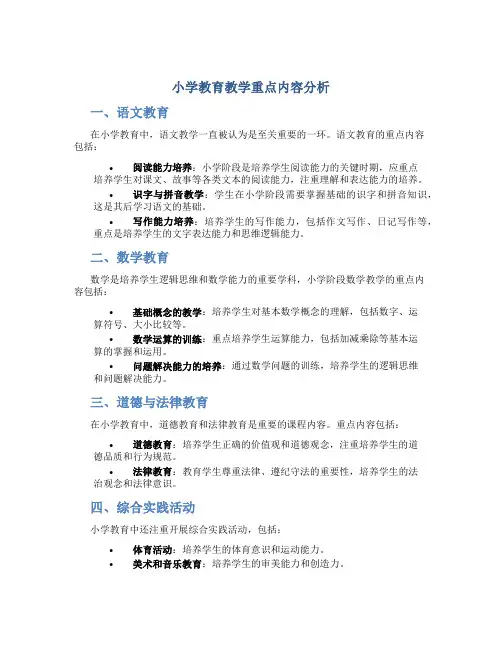 小学教育教学重点内容分析

一、语文教育

在小学教育中，语文教学一直被认为是至关重要的一环。语文教育的重点内容包括：

• 阅读能力培养：小学阶段是培养学生阅读能力的关键时期，应重点培养学生对课文、故事等各类文本的阅读能力，注重理解和表达能力的培养。
• 识字与拼音教学：学生在小学阶段需要掌握基础的识字和拼音知识，这是其后学习语文的基础。
• 写作能力培养：培养学生的写作能力，包括作文写作、日记写作等，重点是培养学生的文字表达能力和思维逻辑能力。

二、数学教育

数学是培养学生逻辑思维和数学能力的重要学科，小学阶段数学教学的重点内容包括：

• 基础概念的教学：培养学生对基本数学概念的理解，包括数字、运算符号、大小比较等。
• 数学运算的训练：重点培养学生运算能力，包括加减乘除等基本运算的掌握和运用。
• 问题解决能力的培养：通过数学问题的训练，培养学生的逻辑思维和问题解决能力。

三、道德与法律教育

在小学教育中，道德教育和法律教育是重要的课程内容。重点内容包括：

• 道德教育：培养学生正确的价值观和道德观念，注重培养学生的道德品质和行为规范。
• 法律教育：教育学生尊重法律、遵纪守法的重要性，培养学生的法治观念和法律意识。

四、综合实践活动

小学教育中还注重开展综合实践活动，包括：

• 体育活动：培养学生的体育意识和运动能力。
• 美术和音乐教育：培养学生的审美能力和创造力。